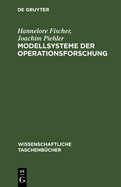 DE GRUYTER

Hannelore Fischer, Joachim Piehler
MODELLSYSTEME DER OPERATIONSFORSCHUNG

WISSENSCHAFTLICHE TASCHENBÜCHER

DE G